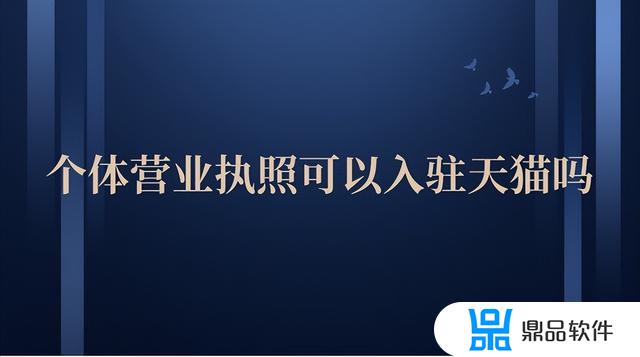 个体营业执照可以入驻天猫吗

鼎品软件